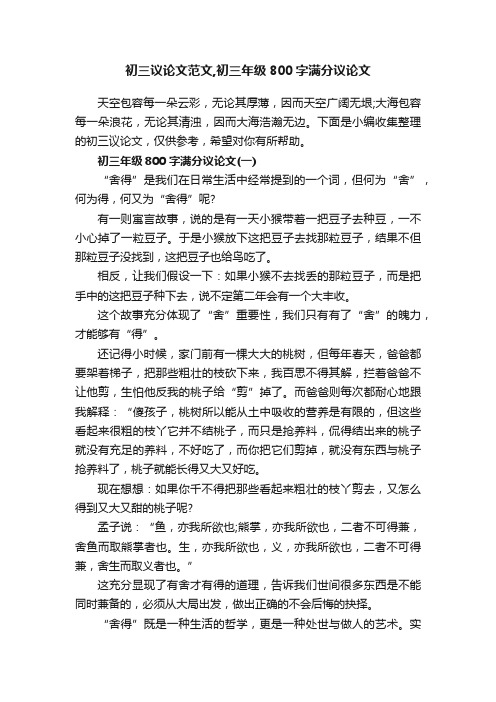 初三议论文范文,初三年级800字满分议论文

天空包容每一朵云彩，无论其厚薄，因而天空广阔无垠;大海包容每一朵浪花，无论其清浊，因而大海浩瀚无边。下面是小编收集整理的初三议论文，仅供参考，希望对你有所帮助。

初三年级800字满分议论文(一)

“舍得”是我们在日常生活中经常提到的一个词，但何为“舍”，何为得，何又为“舍得”呢?

有一则寓言故事，说的是有一天小猴带着一把豆子去种豆，一不小心掉了一粒豆子。于是小猴放下这把豆子去找那粒豆子，结果不但那粒豆子没找到，这把豆子也给鸟吃了。

相反，让我们假设一下：如果小猴不去找丢的那粒豆子，而是把手中的这把豆子种下去，说不定第二年会有一个大丰收。

这个故事充分体现了“舍”重要性，我们只有有了“舍”的魄力，才能够有“得”。

还记得小时候，家门前有一棵大大的桃树，但每年春天，爸爸都要架着梯子，把那些粗壮的枝砍下来，我百思不得其解，拦着爸爸不让他剪，生怕他反我的桃子给“剪”掉了。而爸爸则每次都耐心地跟我解释：“傻孩子，桃树所以能从土中吸收的营养是有限的，但这些看起来很粗的枝丫它并不结桃子，而只是抢养料，侃得结出来的桃子就没有充足的养料，不好吃了，而你把它们剪掉，就没有东西与桃子抢养料了，桃子就能长得又大又好吃。

现在想想：如果你千不得把那些看起来粗壮的枝丫剪去，又怎么得到又大又甜的桃子呢?

孟子说：“鱼，亦我所欲也;熊掌，亦我所欲也，二者不可得兼，舍鱼而取熊掌者也。生，亦我所欲也，义，亦我所欲也，二者不可得兼，舍生而取义者也。”

这充分显现了有舍才有得的道理，告诉我们世间很多东西是不能同时兼备的，必须从大局出发，做出正确的不会后悔的抉择。

“舍得”既是一种生活的哲学，更是一种处世与做人的艺术。实